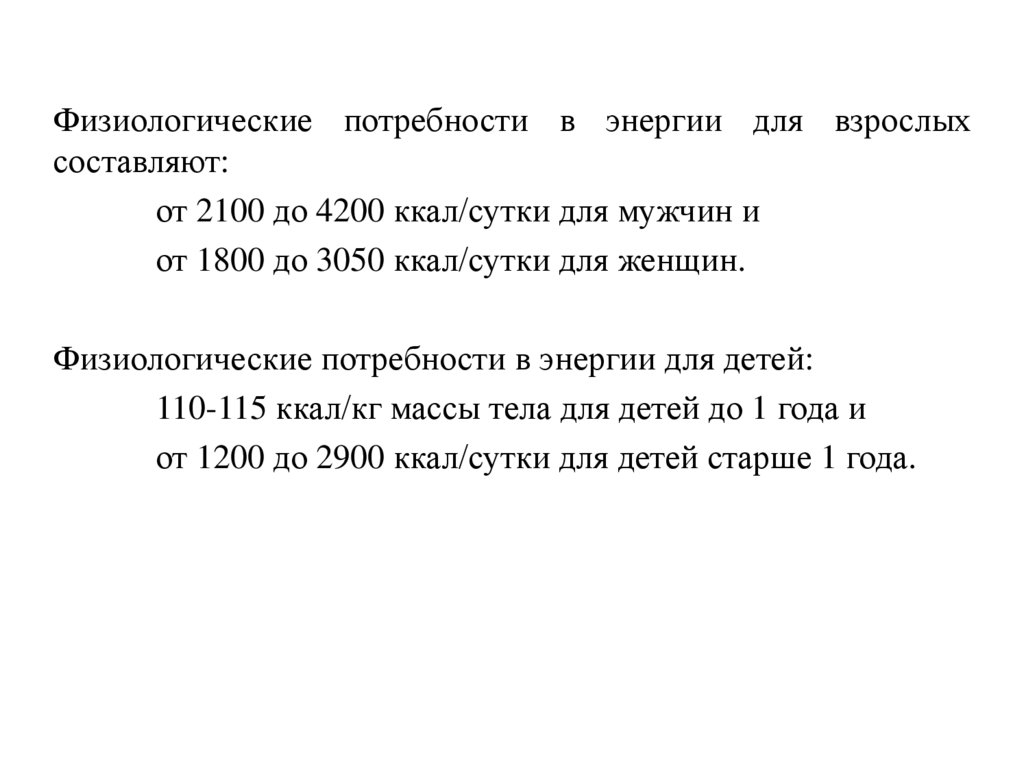 Физиологические потребности в энергии для взрослых составляют:

от 2100 до 4200 ккал/сутки для мужчин и

от 1800 до 3050 ккал/сутки для женщин.

Физиологические потребности в энергии для детей:

110-115 ккал/кг массы тела для детей до 1 года и

от 1200 до 2900 ккал/сутки для детей старше 1 года.